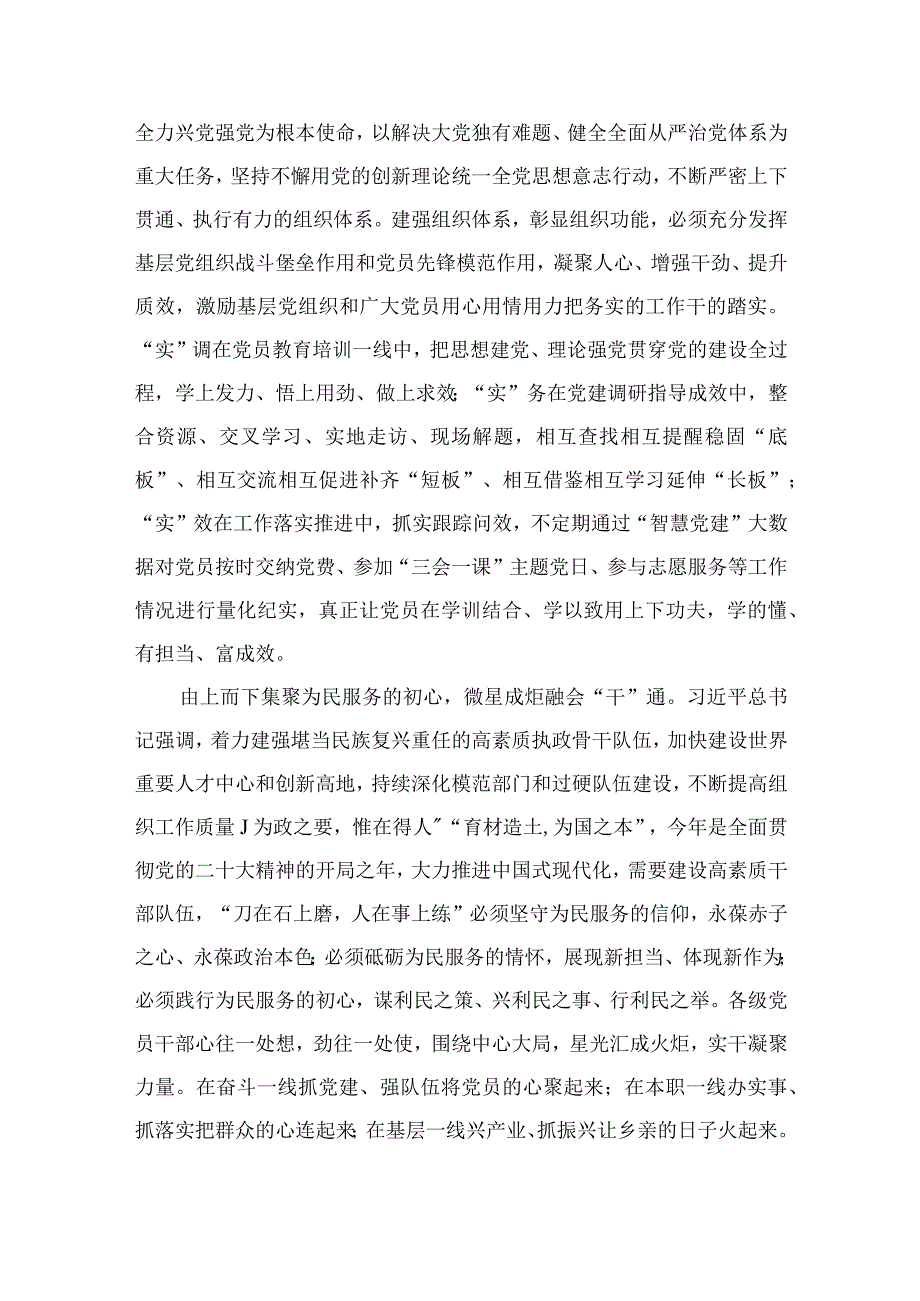 全力兴党强党为根本使命，以解决大党独有难题、健全全面从严治党体系为重大任务，坚持不懈用党的创新理论统一全党思想意志行动，不断严密上下贯通、执行有力的组织体系。建强组织体系，彰显组织功能，必须充分发挥基层党组织战斗堡垒作用和党员先锋模范作用，凝聚人心、增强干劲、提升质效，激励基层党组织和广大党员用心用情用力把务实的工作干的踏实。“实”调在党员教育培训一线中，把思想建党、理论强党贯穿党的建设全过程，学上发力、悟上用劲、做上求效；“实”务在党建调研指导成效中，整合资源、交叉学习、实地走访、现场解题，相互查找相互提醒稳固“底板”、相互交流相互促进补齐“短板”、相互借鉴相互学习延伸“长板”；“实”效在工作落实推进中，抓实跟踪问效，不定期通过“智慧党建”大数据对党员按时交纳党费、参加“三会一课”主题党日、参与志愿服务等工作情况进行量化纪实，真正让党员在学训结合、学以致用上下功夫，学的懂、有担当、富成效。

由上而下集聚为民服务的初心，微星成炬融会“干”通。习近平总书记强调，着力建强堪当民族复兴重任的高素质执政骨干队伍，加快建设世界重要人才中心和创新高地，持续深化模范部门和过硬队伍建设，不断提高组织工作质量J为政之要，惟在得人″“育材造士,为国之本”，今年是全面贯彻党的二十大精神的开局之年，大力推进中国式现代化，需要建设高素质干部队伍，“刀在石上磨，人在事上练”必须坚守为民服务的信仰，永葆赤子之心、永葆政治本色;必须砥砺为民服务的情怀，展现新担当、体现新作为;必须践行为民服务的初心，谋利民之策、兴利民之事、行利民之举。各级党员干部心往一处想，劲往一处使，围绕中心大局，星光汇成火炬，实干凝聚力量。在奋斗一线抓党建、强队伍将党员的心聚起来；在本职一线办实事、抓落实把群众的心连起来;在基层一线兴产业、抓振兴让乡亲的日子火起来。